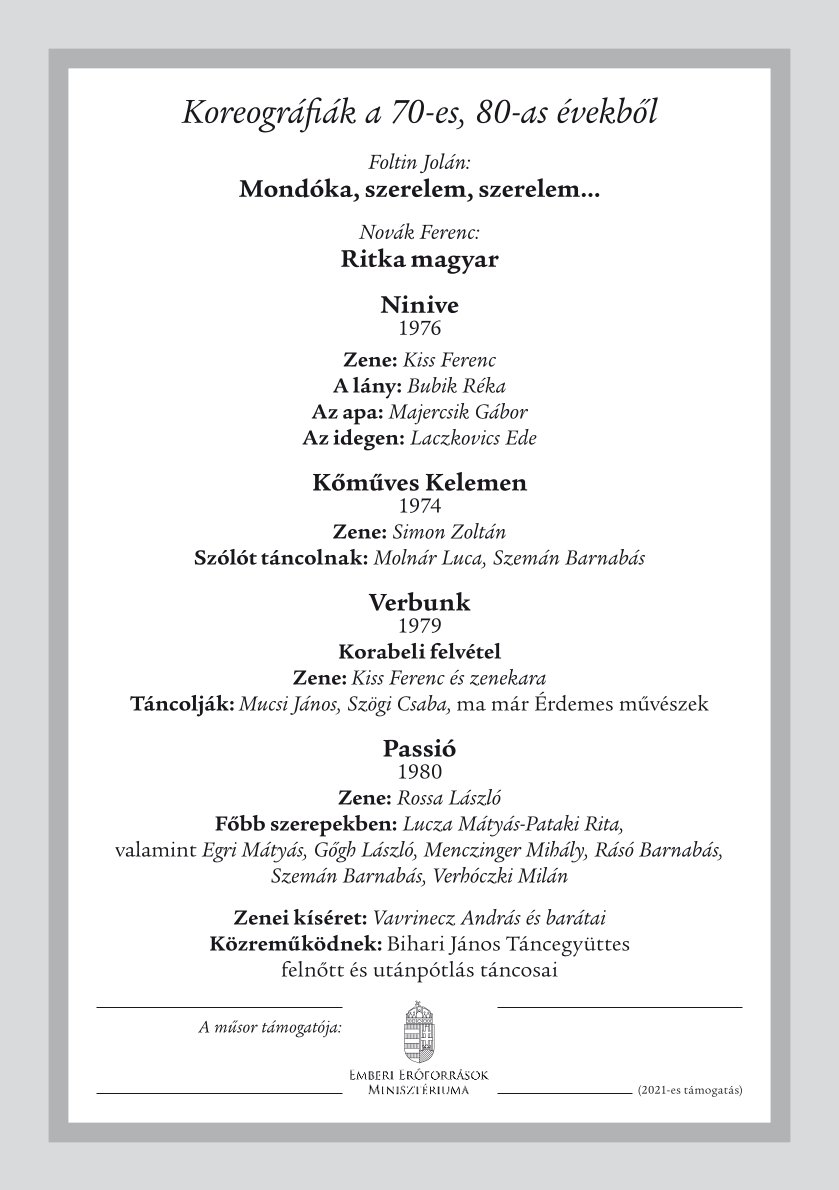 Koreográfiák a 70-es, 80-as évekből

Foltin Jolán:
Mondóka, szerelem, szerelem...

Novák Ferenc:
Ritka magyar

Ninive
1976
Zene: Kiss Ferenc
A lány: Bubik Réka
Az apa: Majercsik Gábor
Az idegen: Laczkovics Ede

Kőműves Kelemen
1974
Zene: Simon Zoltán
Szólót táncolnak: Molnár Luca, Szemán Barnabás

Verbunk
1979
Korabeli felvétel
Zene: Kiss Ferenc és zenekara
Táncolják: Mucsi János, Szögi Csaba, ma már Érdemes művészek

Passió
1980
Zene: Rossa László
Főbb szerepekben: Lucza Mátyás-Pataki Rita, valamint Egri Mátyás, Gőgh László, Menczinger Mihály, Rásó Barnabás, Szemán Barnabás, Verhóczki Milán

Zenei kíséret: Vavrinecz András és barátai
Közreműködnek: Bihari János Táncegyüttes felnőtt és utánpótlás táncosai

A műsor támogatója:

Emberi Erőforrások Minisztériuma

(2021-es támogatás)